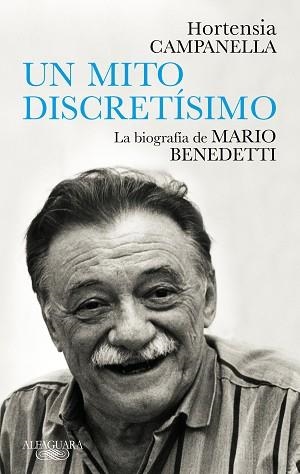 Hortensia
CAMPANELLA

UN MITO
DISCRETÍSIMO

La biografía de MARIO
BENEDETTI

ALFAGUARA